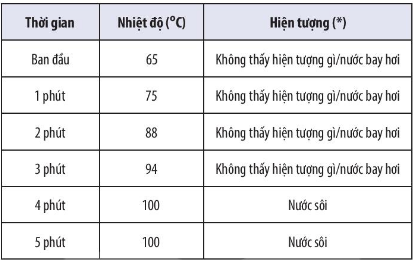 | Thời gian | Nhiệt độ (°C) | Hiện tượng (*) |
|---|---|---|
| Ban đầu | 65 | Không thấy hiện tượng gì/nước bay hơi |
| 1 phút | 75 | Không thấy hiện tượng gì/nước bay hơi |
| 2 phút | 88 | Không thấy hiện tượng gì/nước bay hơi |
| 3 phút | 94 | Không thấy hiện tượng gì/nước bay hơi |
| 4 phút | 100 | Nước sôi |
| 5 phút | 100 | Nước sôi |